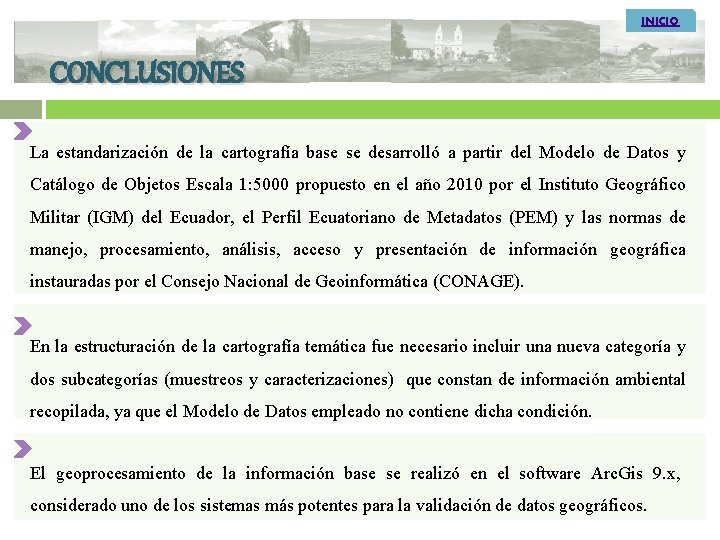 INICIO

CONCLUSIONES

La estandarización de la cartografía base se desarrolló a partir del Modelo de Datos y Catálogo de Objetos Escala 1:5000 propuesto en el año 2010 por el Instituto Geográfico Militar (IGM) del Ecuador, el Perfil Ecuatoriano de Metadatos (PEM) y las normas de manejo, procesamiento, análisis, acceso y presentación de información geográfica instauradas por el Consejo Nacional de Geoinformática (CONAGE).

En la estructuración de la cartografía temática fue necesario incluir una nueva categoría y dos subcategorías (muestreos y caracterizaciones) que constan de información ambiental recopilada, ya que el Modelo de Datos empleado no contiene dicha condición.

El geoprocesamiento de la información base se realizó en el software ArcGis 9.x, considerado uno de los sistemas más potentes para la validación de datos geográficos.